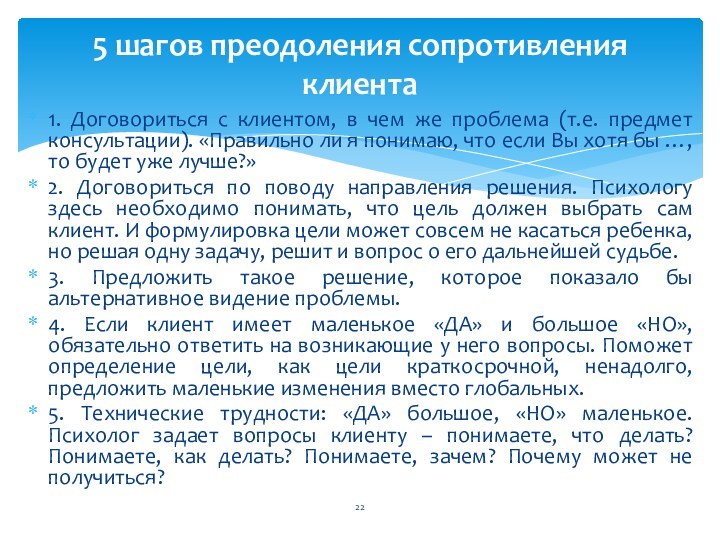 5 шагов преодоления сопротивления клиента

1. Договориться с клиентом, в чем же проблема (т.е. предмет консультации). «Правильно ли я понимаю, что если Вы хотя бы …, то будет уже лучше?»

2. Договориться по поводу направления решения. Психологу здесь необходимо понимать, что цель должен выбрать сам клиент. И формулировка цели может совсем не касаться ребенка, но решая одну задачу, решит и вопрос о его дальнейшей судьбе.

3. Предложить такое решение, которое показало бы альтернативное видение проблемы.

4. Если клиент имеет маленькое «ДА» и большое «НО», обязательно ответить на возникающие у него вопросы. Поможет определение цели, как цели краткосрочной, ненадолго, предложить маленькие изменения вместо глобальных.

5. Технические трудности: «ДА» большое, «НО» маленькое. Психолог задает вопросы клиенту – понимаете, что делать? Понимаете, как делать? Понимаете, зачем? Почему может не получиться?

22